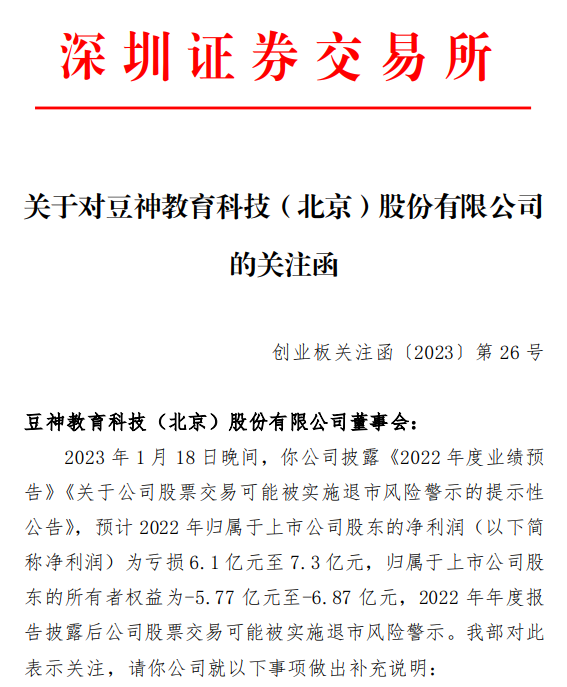 深圳证券交易所

关于对豆神教育科技（北京）股份有限公司的关注函

创业板关注函〔2023〕第 26 号

豆神教育科技（北京）股份有限公司董事会：

2023 年 1 月 18 日晚间，你公司披露《2022 年度业绩预告》《关于公司股票交易可能被实施退市风险警示的提示性公告》，预计 2022 年归属于上市公司股东的净利润（以下简称净利润）为亏损 6.1 亿元至 7.3 亿元，归属于上市公司股东的所有者权益为-5.77 亿元至-6.87 亿元，2022 年年度报告披露后公司股票交易可能被实施退市风险警示。我部对此表示关注，请你公司就以下事项做出补充说明：